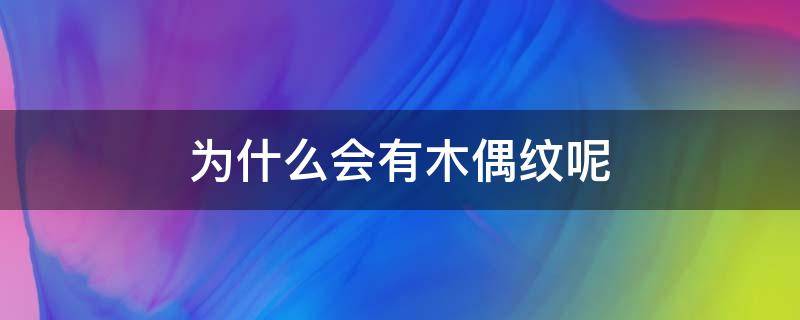 为什么会有木偶纹呢